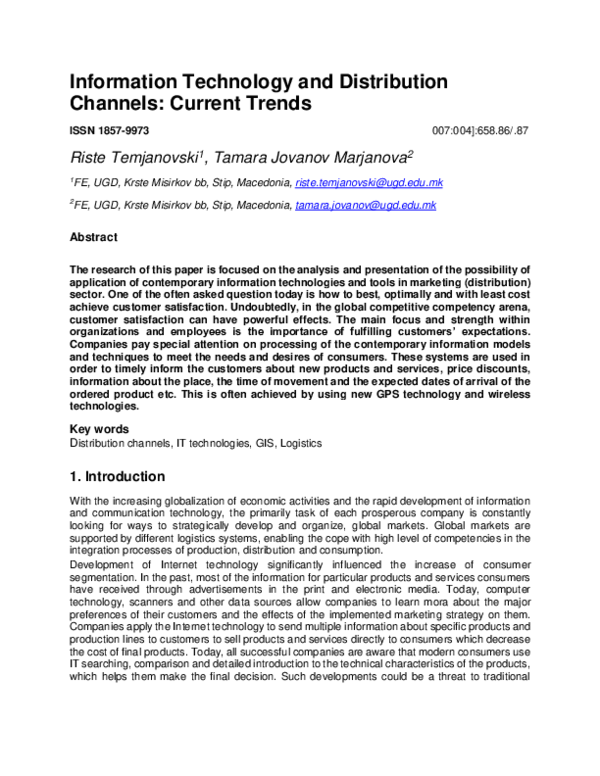 Information Technology and Distribution Channels: Current Trends

ISSN 1857-9973

007:004]:658.86/.87

Riste Temjanovski$^{1}$, Tamara Jovanov Marjanova$^{2}$

$^{1}$FE, UGD, Krste Misirkov bb, Stip, Macedonia, riste.temjanovski@ugd.edu.mk

$^{2}$FE, UGD, Krste Misirkov bb, Stip, Macedonia, tamara.jovanov@ugd.edu.mk

Abstract

The research of this paper is focused on the analysis and presentation of the possibility of application of contemporary information technologies and tools in marketing (distribution) sector. One of the often asked question today is how to best, optimally and with least cost achieve customer satisfaction. Undoubtedly, in the global competitive competency arena, customer satisfaction can have powerful effects. The main focus and strength within organizations and employees is the importance of fulfilling customers' expectations. Companies pay special attention on processing of the contemporary information models and techniques to meet the needs and desires of consumers. These systems are used in order to timely inform the customers about new products and services, price discounts, information about the place, the time of movement and the expected dates of arrival of the ordered product etc. This is often achieved by using new GPS technology and wireless technologies.

Key words
Distribution channels, IT technologies, GIS, Logistics

1. Introduction

With the increasing globalization of economic activities and the rapid development of information and communication technology, the primarily task of each prosperous company is constantly looking for ways to strategically develop and organize, global markets. Global markets are supported by different logistics systems, enabling the cope with high level of competencies in the integration processes of production, distribution and consumption.

Development of Internet technology significantly influenced the increase of consumer segmentation. In the past, most of the information for particular products and services consumers have received through advertisements in the print and electronic media. Today, computer technology, scanners and other data sources allow companies to learn mora about the major preferences of their customers and the effects of the implemented marketing strategy on them. Companies apply the Internet technology to send multiple information about specific products and production lines to customers to sell products and services directly to consumers which decrease the cost of final products. Today, all successful companies are aware that modern consumers use IT searching, comparison and detailed introduction to the technical characteristics of the products, which helps them make the final decision. Such developments could be a threat to traditional